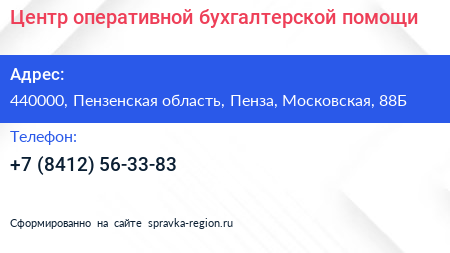 Центр оперативной бухгалтерской помощи

Адрес:

440000, Пензенская область, Пенза, Московская, 88Б

Телефон:

+7 (8412) 56-33-83

Сформированно на сайте spravka-region.ru